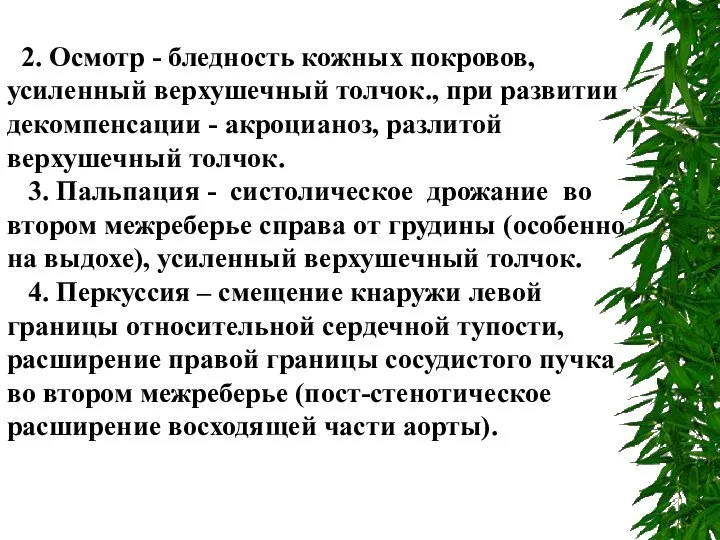 2. Осмотр - бледность кожных покровов, усиленный верхушечный толчок., при развитии декомпенсации - акроцианоз, разлитой верхушечный толчок.

3. Пальпация - систолическое дрожание во втором межреберье справа от грудины (особенно на выдохе), усиленный верхушечный толчок.

4. Перкуссия – смещение кнаружи левой границы относительной сердечной тупости, расширение правой границы сосудистого пучка во втором межреберье (пост-стенотическое расширение восходящей части аорты).